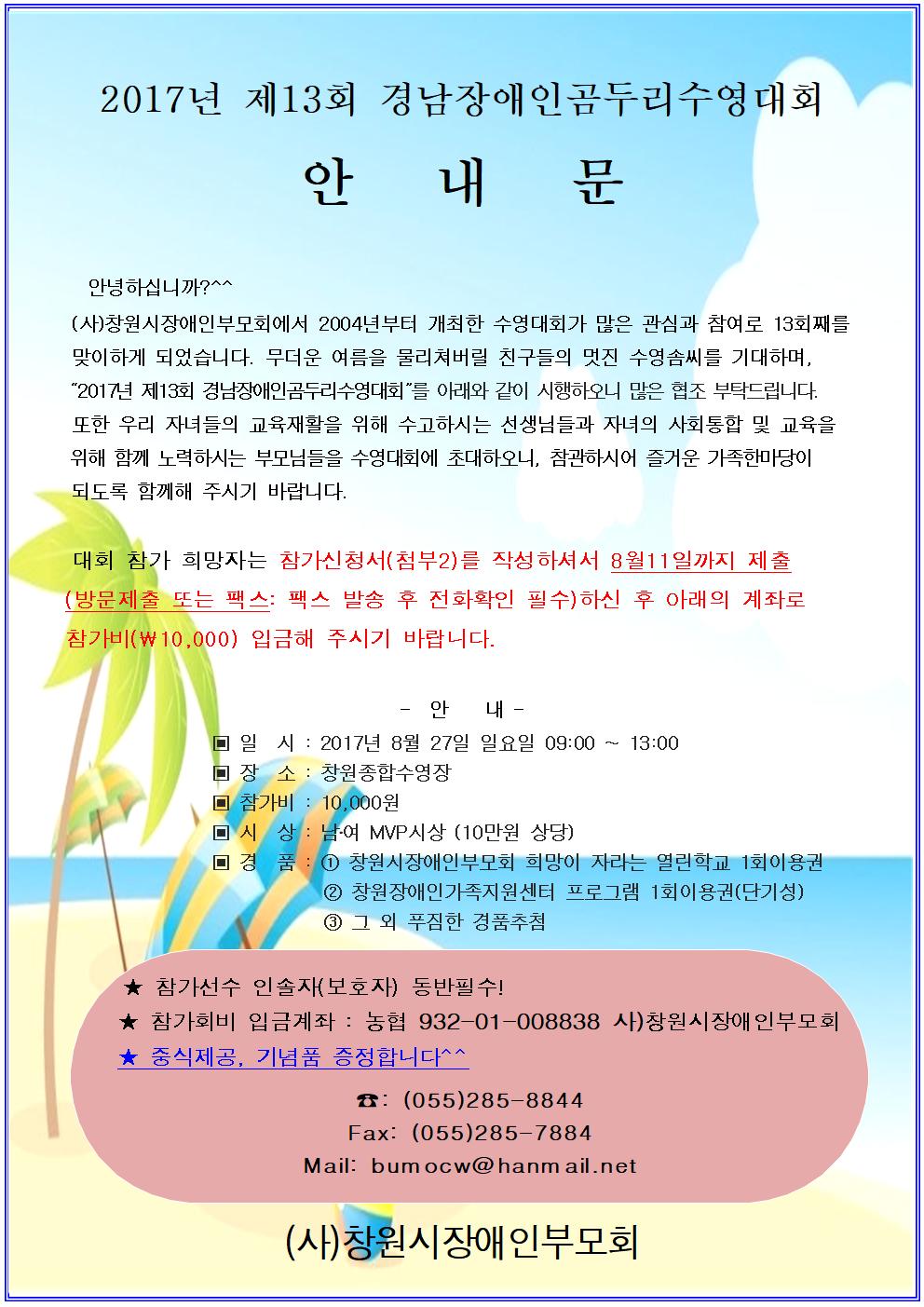 2017년 제13회 경남장애인곰두리수영대회

안 내 문

안녕하십니까?^^

(사)창원시장애인부모회에서 2004년부터 개최한 수영대회가 많은 관심과 참여로 13회째를 맞이하게 되었습니다. 무더운 여름을 물리쳐버릴 친구들의 멋진 수영솜씨를 기대하며, "2017년 제13회 경남장애인곰두리수영대회"를 아래와 같이 시행하오니 많은 협조 부탁드립니다. 또한 우리 자녀들의 교육재활을 위해 수고하시는 선생님들과 자녀의 사회통합 및 교육을 위해 함께 노력하시는 부모님들을 수영대회에 초대하오니, 참관하시어 즐거운 가족한마당이 되도록 함께해 주시기 바랍니다.

대회 참가 희망자는 참가신청서(첨부2)를 작성하셔서 8월11일까지 제출 (방문제출 또는 팩스: 팩스 발송 후 전화확인 필수)하신 후 아래의 계좌로 참가비(₩10,000) 입금해 주시기 바랍니다.

- 안 내 -

▣ 일 시 : 2017년 8월 27일 일요일 09:00 ~ 13:00
▣ 장 소 : 창원종합수영장
▣ 참가비 : 10,000원
▣ 시 상 : 남·여 MVP시상 (10만원 상당)
▣ 경 품 : ① 창원시장애인부모회 희망이 자라는 열린학교 1회이용권
② 창원장애인가족지원센터 프로그램 1회이용권(단기성)
③ 그 외 푸짐한 경품추첨

★ 참가선수 인솔자(보호자) 동반필수!
★ 참가회비 입금계좌 : 농협 932-01-008838 사)창원시장애인부모회
★ 중식제공, 기념품 증정합니다^^

☎: (055)285-8844
Fax: (055)285-7884
Mail: bumocw@hanmail.net

(사)창원시장애인부모회